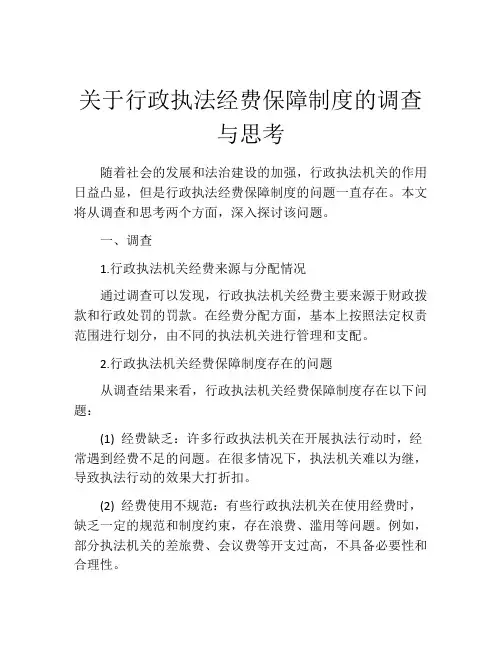 关于行政执法经费保障制度的调查与思考

随着社会的发展和法治建设的加强，行政执法机关的作用日益凸显，但是行政执法经费保障制度的问题一直存在。本文将从调查和思考两个方面，深入探讨该问题。

一、调查

1.行政执法机关经费来源与分配情况

通过调查可以发现，行政执法机关经费主要来源于财政拨款和行政处罚的罚款。在经费分配方面，基本上按照法定权责范围进行划分，由不同的执法机关进行管理和支配。

2.行政执法机关经费保障制度存在的问题

从调查结果来看，行政执法机关经费保障制度存在以下问题：

(1) 经费缺乏：许多行政执法机关在开展执法行动时，经常遇到经费不足的问题。在很多情况下，执法机关难以为继，导致执法行动的效果大打折扣。

(2) 经费使用不规范：有些行政执法机关在使用经费时，缺乏一定的规范和制度约束，存在浪费、滥用等问题。例如，部分执法机关的差旅费、会议费等开支过高，不具备必要性和合理性。